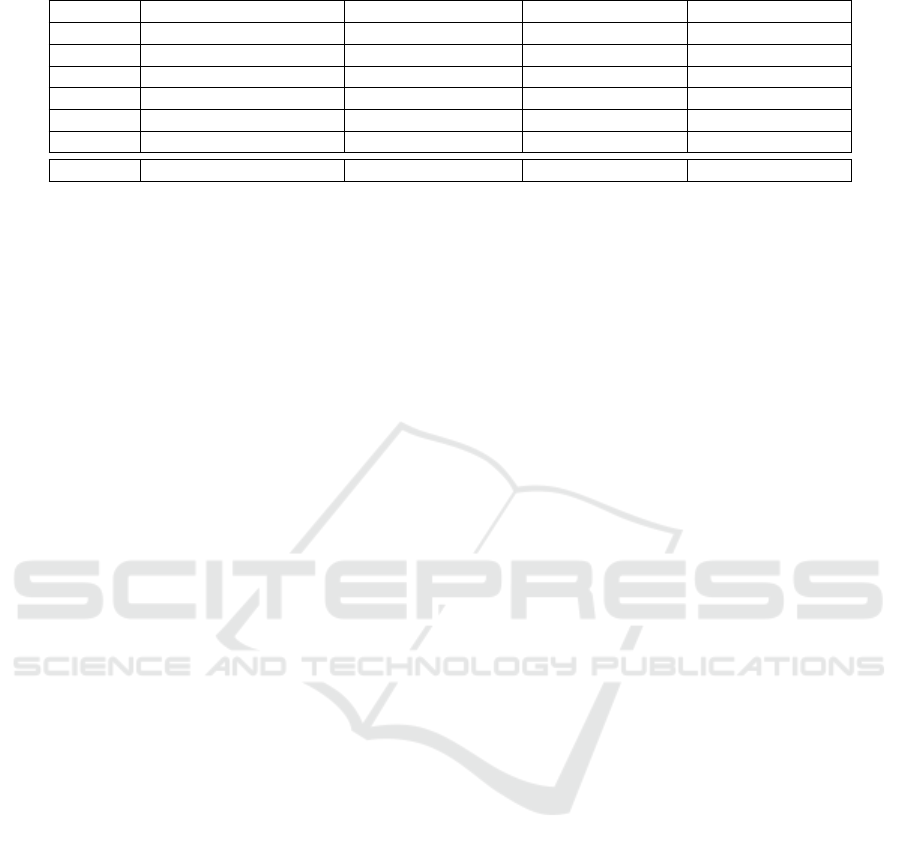 SCITEPRESS
SCIENCE AND TECHNOLOGY PUBLICATIONS